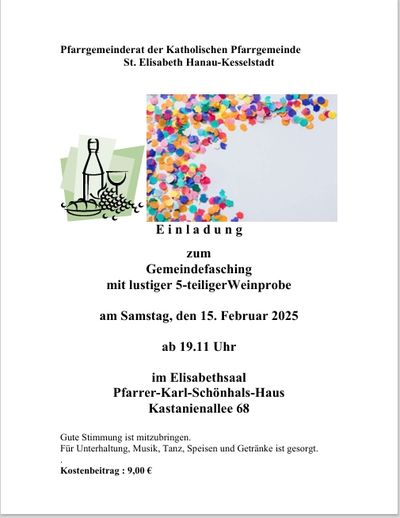 Pfarrgemeinderat der Katholischen Pfarrgemeinde
St. Elisabeth Hanau-Kesselstadt

E i n l a d u n g

zum
Gemeindefasching
mit lustiger 5-teiligerWeinprobe

am Samstag, den 15. Februar 2025

ab 19.11 Uhr

im Elisabethsaal
Pfarrer-Karl-Schönhals-Haus
Kastanienallee 68

Gute Stimmung ist mitzubringen.
Für Unterhaltung, Musik, Tanz, Speisen und Getränke ist gesorgt.
.
Kostenbeitrag : 9,00 €